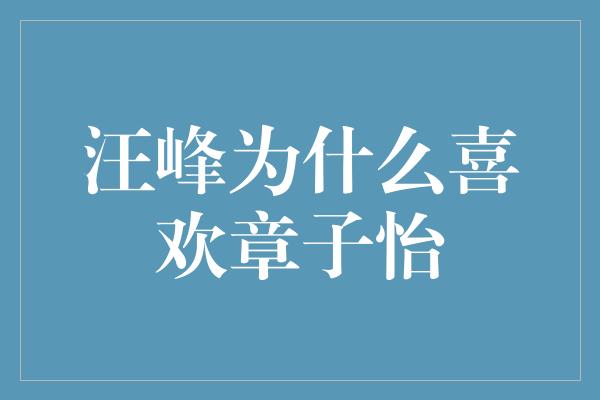 汪峰为什么喜欢章子怡